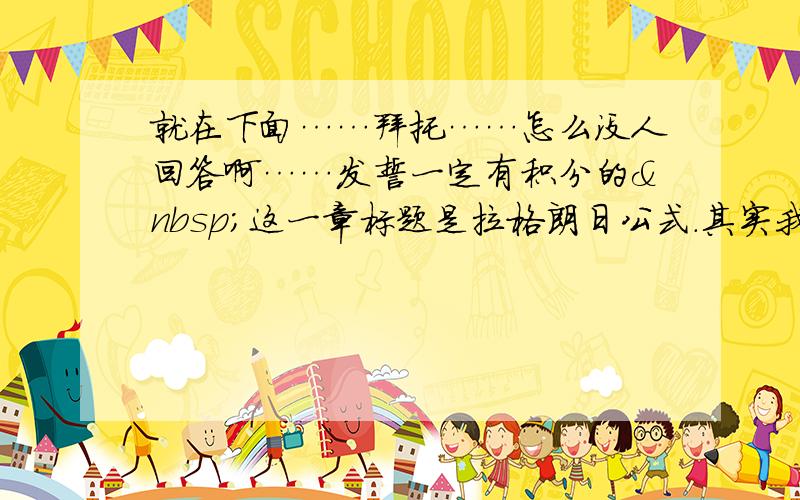 SCHOOL

就在下面……拜托……怎么没人回答啊……发誓一定有积分的&nbsp;这一章标题是拉格朗日公式.其实我